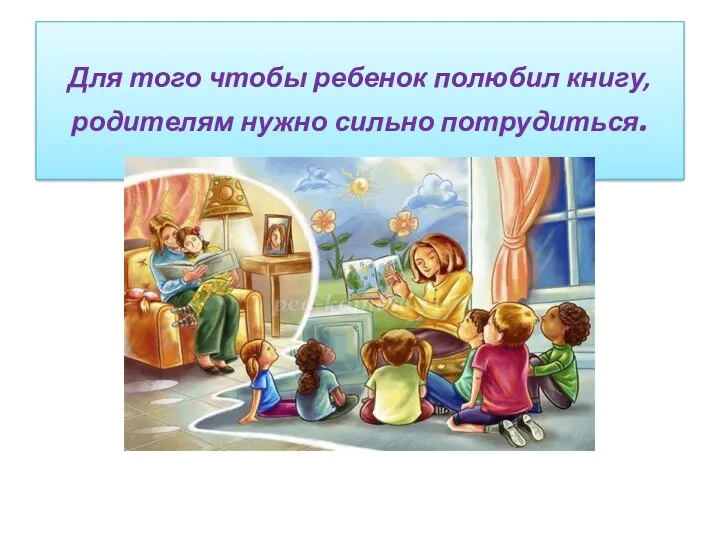 Для того чтобы ребенок полюбил книгу, родителям нужно сильно потрудиться.